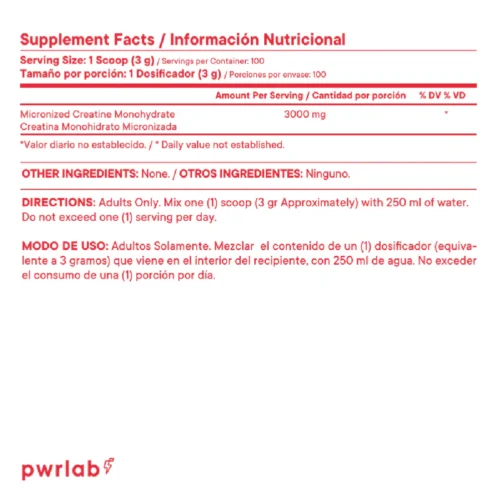 Supplement Facts / Información Nutricional

Serving Size: 1 Scoop (3 g) / Servings per Container: 100
Tamaño por porción: 1 Dosificador (3 g) / Porciones por envase: 100

| | Amount Per Serving / Cantidad por porción | % DV % VD |
|---|---|---|
| Micronized Creatine Monohydrate Creatina Monohidrato Micronizada | 3000 mg | * |

*Valor diario no establecido. / * Daily value not established.

OTHER INGREDIENTS: None. / OTROS INGREDIENTES: Ninguno.

DIRECTIONS: Adults Only. Mix one (1) scoop (3 gr Approximately) with 250 ml of water. Do not exceed one (1) serving per day.

MODO DE USO: Adultos Solamente. Mezclar el contenido de un (1) dosificador (equivalente a 3 gramos) que viene en el interior del recipiente, con 250 ml de agua. No exceder el consumo de una (1) porción por día.

pwrlab